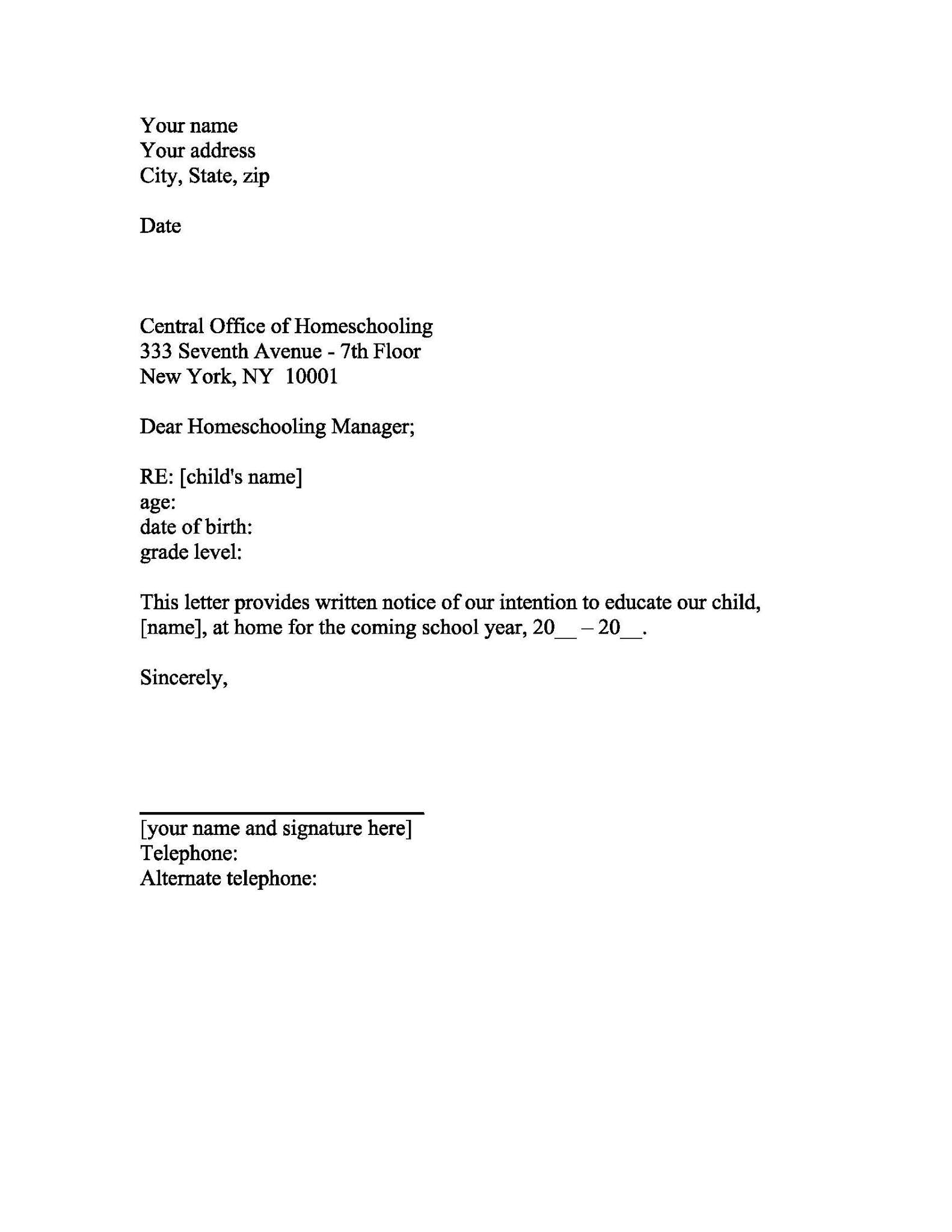 Your name
Your address
City, State, zip

Date

Central Office of Homeschooling
333 Seventh Avenue - 7th Floor
New York, NY 10001

Dear Homeschooling Manager;

RE: [child's name]
age:
date of birth:
grade level:

This letter provides written notice of our intention to educate our child, [name], at home for the coming school year, 20__ – 20__.

Sincerely,

[your name and signature here]
Telephone:
Alternate telephone: